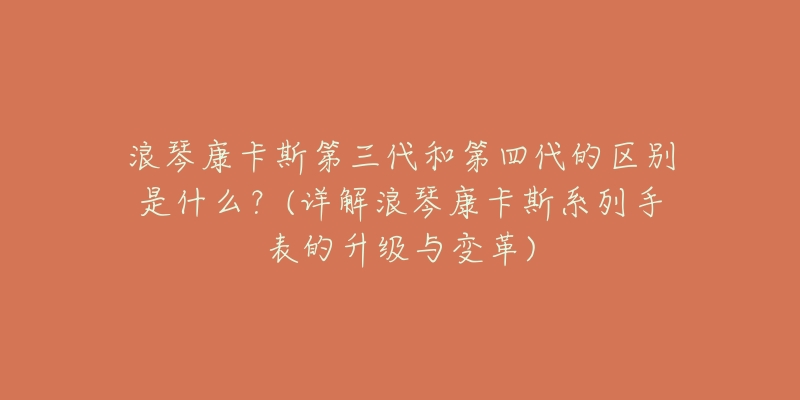 浪琴康卡斯第三代和第四代的区别是什么？（详解浪琴康卡斯系列手表的升级与变革）